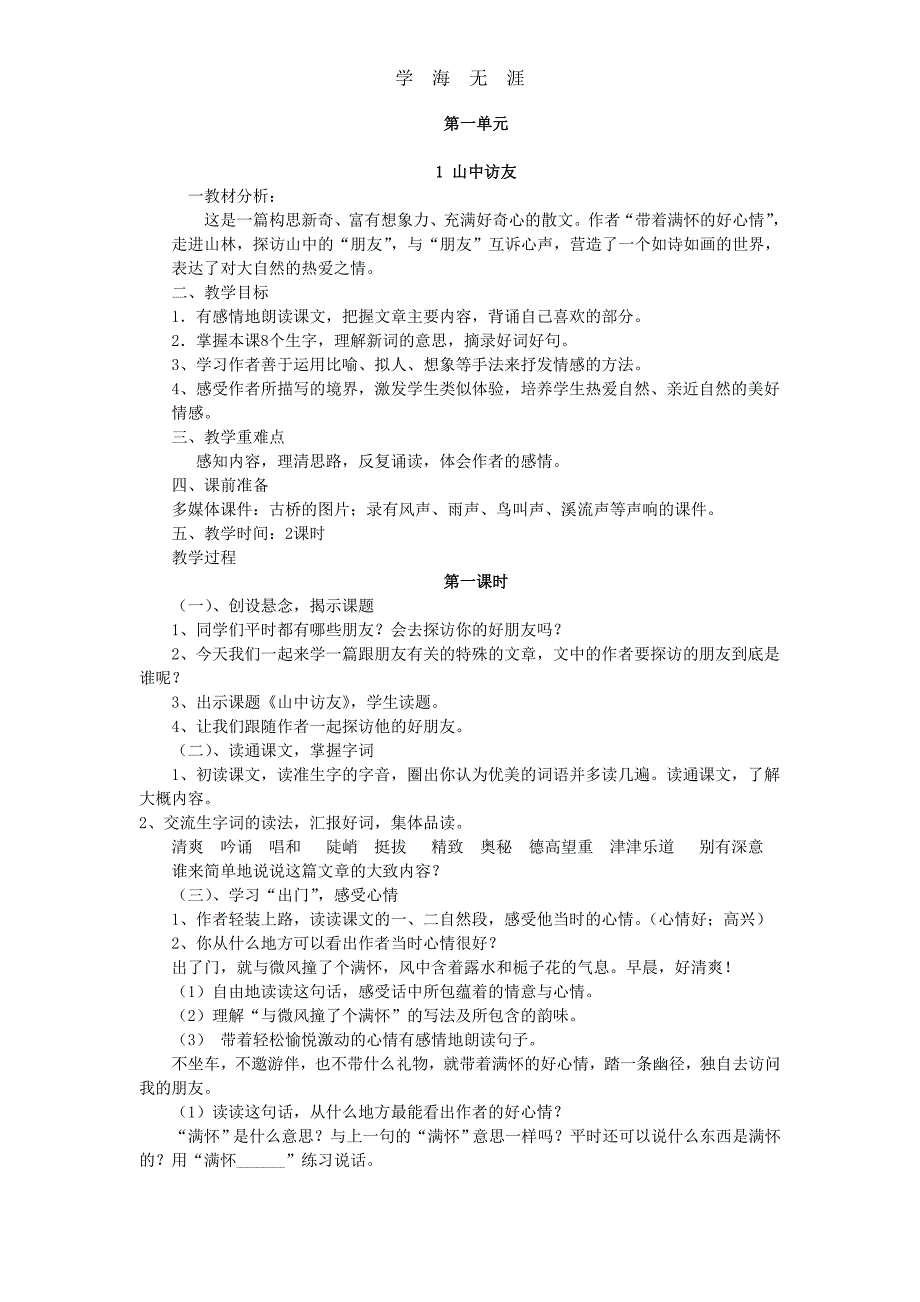 学 海 无 涯

第一单元

1 山中访友

一教材分析：

这是一篇构思新奇、富有想象力、充满好奇心的散文。作者“带着满怀的好心情”，走进山林，探访山中的“朋友”，与“朋友”互诉心声，营造了一个如诗如画的世界，表达了对大自然的热爱之情。

二、教学目标

1．有感情地朗读课文，把握文章主要内容，背诵自己喜欢的部分。

2．掌握本课8个生字，理解新词的意思，摘录好词好句。

3、学习作者善于运用比喻、拟人、想象等手法来抒发情感的方法。

4、感受作者所描写的境界，激发学生类似体验，培养学生热爱自然、亲近自然的美好情感。

三、教学重难点

感知内容，理清思路，反复诵读，体会作者的感情。

四、课前准备

多媒体课件：古桥的图片；录有风声、雨声、鸟叫声、溪流声等声响的课件。

五、教学时间：2课时

教学过程

第一课时

（一）、创设悬念，揭示课题

1、同学们平时都有哪些朋友？会去探访你的好朋友吗？

2、今天我们一起来学一篇跟朋友有关的特殊的文章，文中的作者要探访的朋友到底是谁呢？

3、出示课题《山中访友》，学生读题。

4、让我们跟随作者一起探访他的好朋友。

（二）、读通课文，掌握字词

1、初读课文，读准生字的字音，圈出你认为优美的词语并多读几遍。读通课文，了解大概内容。

2、交流生字词的读法，汇报好词，集体品读。

清爽 吟诵 唱和 陡峭 挺拔 精致 奥秘 德高望重 津津乐道 别有深意

谁来简单地说说这篇文章的大致内容？

（三）、学习“出门”，感受心情

1、作者轻装上路，读读课文的一、二自然段，感受他当时的心情。（心情好；高兴）

2、你从什么地方可以看出作者当时心情很好？

出了门，就与微风撞了个满怀，风中含着露水和栀子花的气息。早晨，好清爽！

（1）自由地读读这句话，感受话中所包蕴着的情意与心情。

（2）理解“与微风撞了个满怀”的写法及所包含的韵味。

（3） 带着轻松愉悦激动的心情有感情地朗读句子。

不坐车，不邀游伴，也不带什么礼物，就带着满怀的好心情，踏一条幽径，独自去访问我的朋友。

（1）读读这句话，从什么地方最能看出作者的好心情？

“满怀”是什么意思？与上一句的“满怀”意思一样吗？平时还可以说什么东西是满怀的？用“满怀______”练习说话。